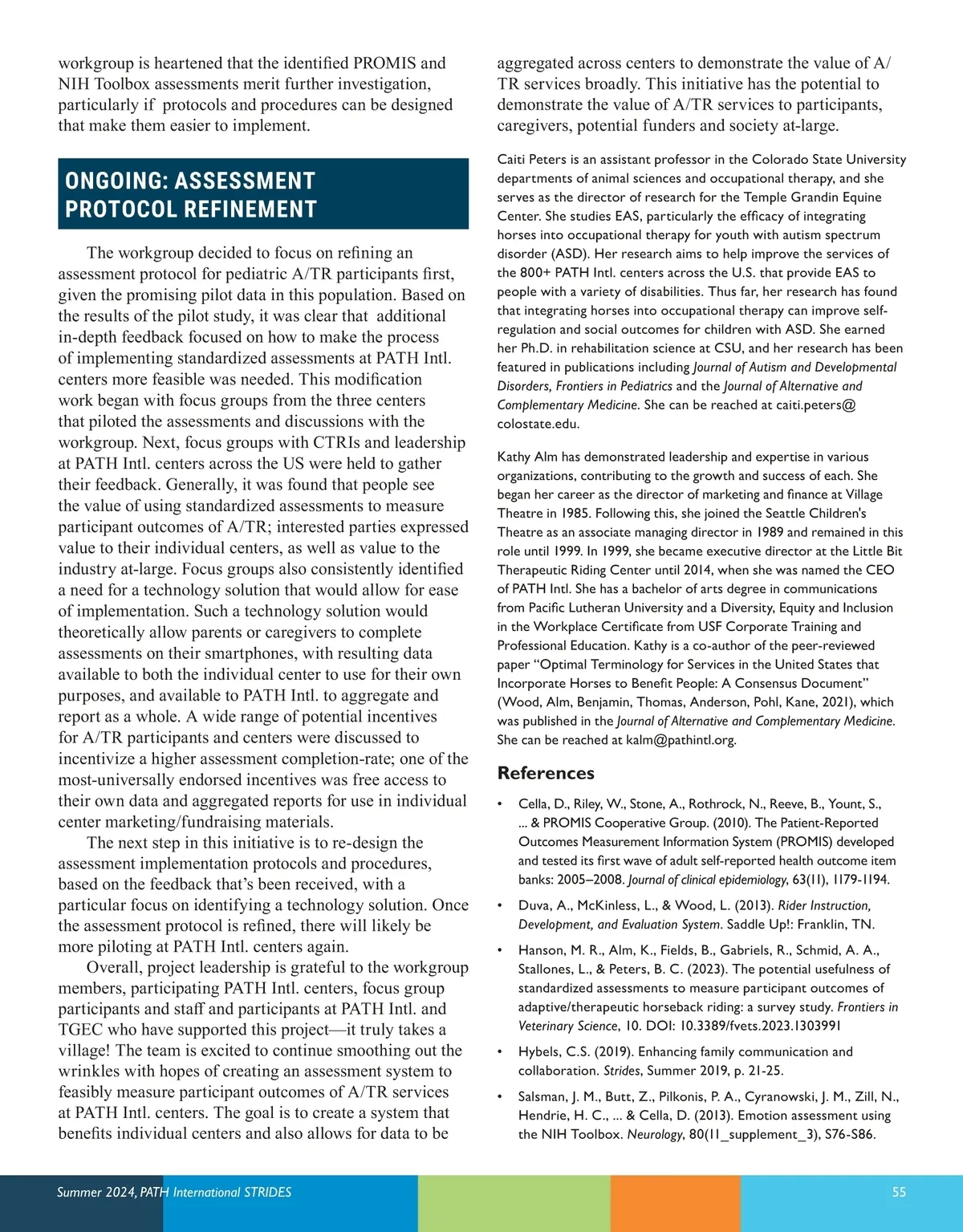 workgroup is heartened that the identified PROMIS and NIH Toolbox assessments merit further investigation, particularly if protocols and procedures can be designed that make them easier to implement.

ONGOING: ASSESSMENT PROTOCOL REFINEMENT

The workgroup decided to focus on refining an assessment protocol for pediatric A/TR participants first, given the promising pilot data in this population. Based on the results of the pilot study, it was clear that additional in-depth feedback focused on how to make the process of implementing standardized assessments at PATH Intl. centers more feasible was needed. This modification work began with focus groups from the three centers that piloted the assessments and discussions with the workgroup. Next, focus groups with CTRIs and leadership at PATH Intl. centers across the US were held to gather their feedback. Generally, it was found that people see the value of using standardized assessments to measure participant outcomes of A/TR; interested parties expressed value to their individual centers, as well as value to the industry at-large. Focus groups also consistently identified a need for a technology solution that would allow for ease of implementation. Such a technology solution would theoretically allow parents or caregivers to complete assessments on their smartphones, with resulting data available to both the individual center to use for their own purposes, and available to PATH Intl. to aggregate and report as a whole. A wide range of potential incentives for A/TR participants and centers were discussed to incentivize a higher assessment completion-rate; one of the most-universally endorsed incentives was free access to their own data and aggregated reports for use in individual center marketing/fundraising materials.

The next step in this initiative is to re-design the assessment implementation protocols and procedures, based on the feedback that's been received, with a particular focus on identifying a technology solution. Once the assessment protocol is refined, there will likely be more piloting at PATH Intl. centers again.

Overall, project leadership is grateful to the workgroup members, participating PATH Intl. centers, focus group participants and staff and participants at PATH Intl. and TGEC who have supported this project—it truly takes a village! The team is excited to continue smoothing out the wrinkles with hopes of creating an assessment system to feasibly measure participant outcomes of A/TR services at PATH Intl. centers. The goal is to create a system that benefits individual centers and also allows for data to be aggregated across centers to demonstrate the value of A/TR services broadly. This initiative has the potential to demonstrate the value of A/TR services to participants, caregivers, potential funders and society at-large.

Caiti Peters is an assistant professor in the Colorado State University departments of animal sciences and occupational therapy, and she serves as the director of research for the Temple Grandin Equine Center. She studies EAS, particularly the efficacy of integrating horses into occupational therapy for youth with autism spectrum disorder (ASD). Her research aims to help improve the services of the 800+ PATH Intl. centers across the U.S. that provide EAS to people with a variety of disabilities. Thus far, her research has found that integrating horses into occupational therapy can improve self-regulation and social outcomes for children with ASD. She earned her Ph.D. in rehabilitation science at CSU, and her research has been featured in publications including Journal of Autism and Developmental Disorders, Frontiers in Pediatrics and the Journal of Alternative and Complementary Medicine. She can be reached at caiti.peters@colostate.edu.

Kathy Alm has demonstrated leadership and expertise in various organizations, contributing to the growth and success of each. She began her career as the director of marketing and finance at Village Theatre in 1985. Following this, she joined the Seattle Children's Theatre as an associate managing director in 1989 and remained in this role until 1999. In 1999, she became executive director at the Little Bit Therapeutic Riding Center until 2014, when she was named the CEO of PATH Intl. She has a bachelor of arts degree in communications from Pacific Lutheran University and a Diversity, Equity and Inclusion in the Workplace Certificate from USF Corporate Training and Professional Education. Kathy is a co-author of the peer-reviewed paper "Optimal Terminology for Services in the United States that Incorporate Horses to Benefit People: A Consensus Document" (Wood, Alm, Benjamin, Thomas, Anderson, Pohl, Kane, 2021), which was published in the Journal of Alternative and Complementary Medicine. She can be reached at kalm@pathintl.org.

References

• Cella, D., Riley, W., Stone, A., Rothrock, N., Reeve, B., Yount, S., ... & PROMIS Cooperative Group. (2010). The Patient-Reported Outcomes Measurement Information System (PROMIS) developed and tested its first wave of adult self-reported health outcome item banks: 2005–2008. Journal of clinical epidemiology, 63(11), 1179-1194.

• Duva, A., McKinless, L., & Wood, L. (2013). Rider Instruction, Development, and Evaluation System. Saddle Up!: Franklin, TN.

• Hanson, M. R., Alm, K., Fields, B., Gabriels, R., Schmid, A. A., Stallones, L., & Peters, B. C. (2023). The potential usefulness of standardized assessments to measure participant outcomes of adaptive/therapeutic horseback riding: a survey study. Frontiers in Veterinary Science, 10. DOI: 10.3389/fvets.2023.1303991

• Hybels, C.S. (2019). Enhancing family communication and collaboration. Strides, Summer 2019, p. 21-25.

• Salsman, J. M., Butt, Z., Pilkonis, P. A., Cyranowski, J. M., Zill, N., Hendrie, H. C., ... & Cella, D. (2013). Emotion assessment using the NIH Toolbox. Neurology, 80(11_supplement_3), S76-S86.

Summer 2024, PATH International STRIDES 55